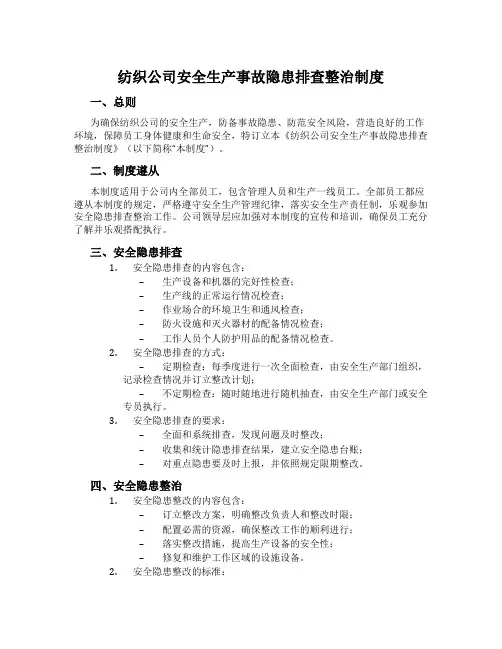 纺织公司安全生产事故隐患排查整治制度

一、总则

为确保纺织公司的安全生产，防备事故隐患、防范安全风险，营造良好的工作环境，保障员工身体健康和生命安全，特订立本《纺织公司安全生产事故隐患排查整治制度》（以下简称"本制度"）。

二、制度遵从

本制度适用于公司内全部员工，包含管理人员和生产一线员工。全部员工都应遵从本制度的规定，严格遵守安全生产管理纪律，落实安全生产责任制，乐观参加安全隐患排查整治工作。公司领导层应加强对本制度的宣传和培训，确保员工充分了解并乐观搭配执行。

三、安全隐患排查

1. 安全隐患排查的内容包含：
– 生产设备和机器的完好性检查；
– 生产线的正常运行情况检查；
– 作业场合的环境卫生和通风检查；
– 防火设施和灭火器材的配备情况检查；
– 工作人员个人防护用品的配备情况检查。

2. 安全隐患排查的方式：
– 定期检查：每季度进行一次全面检查，由安全生产部门组织，记录检查情况并订立整改计划；
– 不定期检查：随时随地进行随机抽查，由安全生产部门或安全专员执行。

3. 安全隐患排查的要求：
– 全面和系统排查，发现问题及时整改；
– 收集和统计隐患排查结果，建立安全隐患台账；
– 对重点隐患要及时上报，并依照规定限期整改。

四、安全隐患整治

1. 安全隐患整改的内容包含：
– 订立整改方案，明确整改负责人和整改时限；
– 配置必需的资源，确保整改工作的顺利进行；
– 落实整改措施，提高生产设备的安全性；
– 修复和维护工作区域的设施设备。

2. 安全隐患整改的标准：